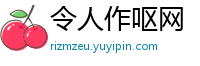 令人作呕网
rizmzeu.yuyipin.com